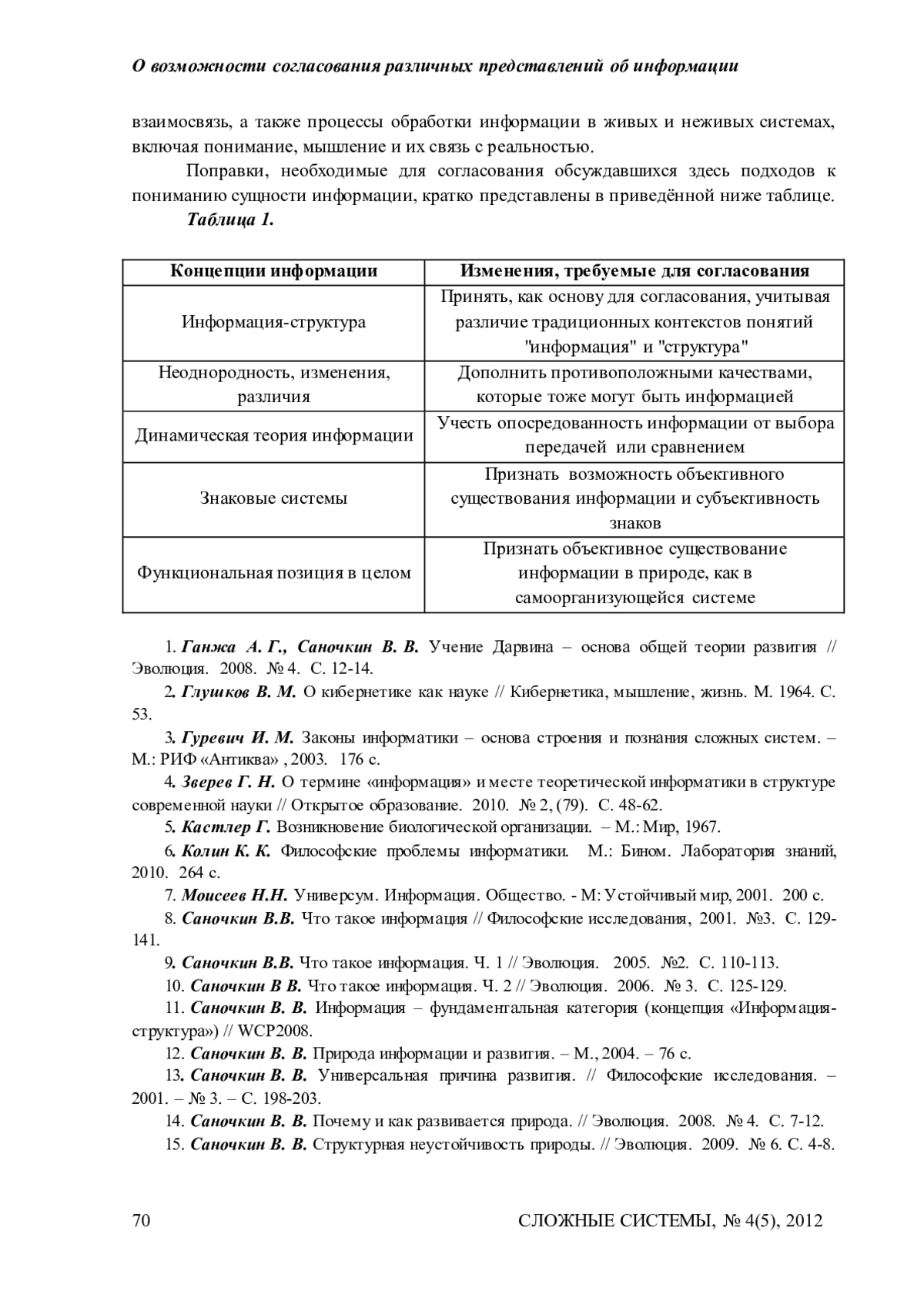 О возможности согласования различных представлений об информации

взаимосвязь, а также процессы обработки информации в живых и неживых системах, включая понимание, мышление и их связь с реальностью.

Поправки, необходимые для согласования обсуждавшихся здесь подходов к пониманию сущности информации, кратко представлены в приведённой ниже таблице.

Таблица 1.

| Концепции информации | Изменения, требуемые для согласования |
|---|---|
| Информация-структура | Принять, как основу для согласования, учитывая различие традиционных контекстов понятий "информация" и "структура" |
| Неоднородность, изменения, различия | Дополнить противоположными качествами, которые тоже могут быть информацией |
| Динамическая теория информации | Учесть опосредованность информации от выбора передачей или сравнением |
| Знаковые системы | Признать возможность объективного существования информации и субъективность знаков |
| Функциональная позиция в целом | Признать объективное существование информации в природе, как в самоорганизующейся системе |

1. Ганжа А. Г., Саночкин В. В. Учение Дарвина – основа общей теории развития // Эволюция. 2008. № 4. С. 12-14.

2. Глушков В. М. О кибернетике как науке // Кибернетика, мышление, жизнь. М. 1964. С. 53.

3. Гуревич И. М. Законы информатики – основа строения и познания сложных систем. – М.: РИФ «Антиква» , 2003. 176 с.

4. Зверев Г. Н. О термине «информация» и месте теоретической информатики в структуре современной науки // Открытое образование. 2010. № 2, (79). С. 48-62.

5. Кастлер Г. Возникновение биологической организации. – М.: Мир, 1967.

6. Колин К. К. Философские проблемы информатики. М.: Бином. Лаборатория знаний, 2010. 264 с.

7. Моисеев Н.Н. Универсум. Информация. Общество. - М: Устойчивый мир, 2001. 200 с.

8. Саночкин В.В. Что такое информация // Философские исследования, 2001. №3. С. 129-141.

9. Саночкин В.В. Что такое информация. Ч. 1 // Эволюция. 2005. №2. С. 110-113.

10. Саночкин В В. Что такое информация. Ч. 2 // Эволюция. 2006. № 3. С. 125-129.

11. Саночкин В. В. Информация – фундаментальная категория (концепция «Информация-структура») // WCP2008.

12. Саночкин В. В. Природа информации и развития. – М., 2004. – 76 с.

13. Саночкин В. В. Универсальная причина развития. // Философские исследования. – 2001. – № 3. – С. 198-203.

14. Саночкин В. В. Почему и как развивается природа. // Эволюция. 2008. № 4. С. 7-12.

15. Саночкин В. В. Структурная неустойчивость природы. // Эволюция. 2009. № 6. С. 4-8.

70 СЛОЖНЫЕ СИСТЕМЫ, № 4(5), 2012